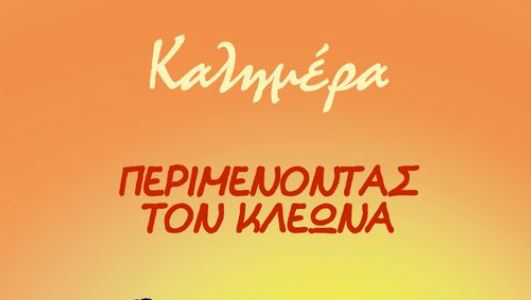 Καλημέρα

ΠΕΡΙΜΕΝΟΝΤΑΣ ΤΟΝ ΚΛΕΩΝΑ